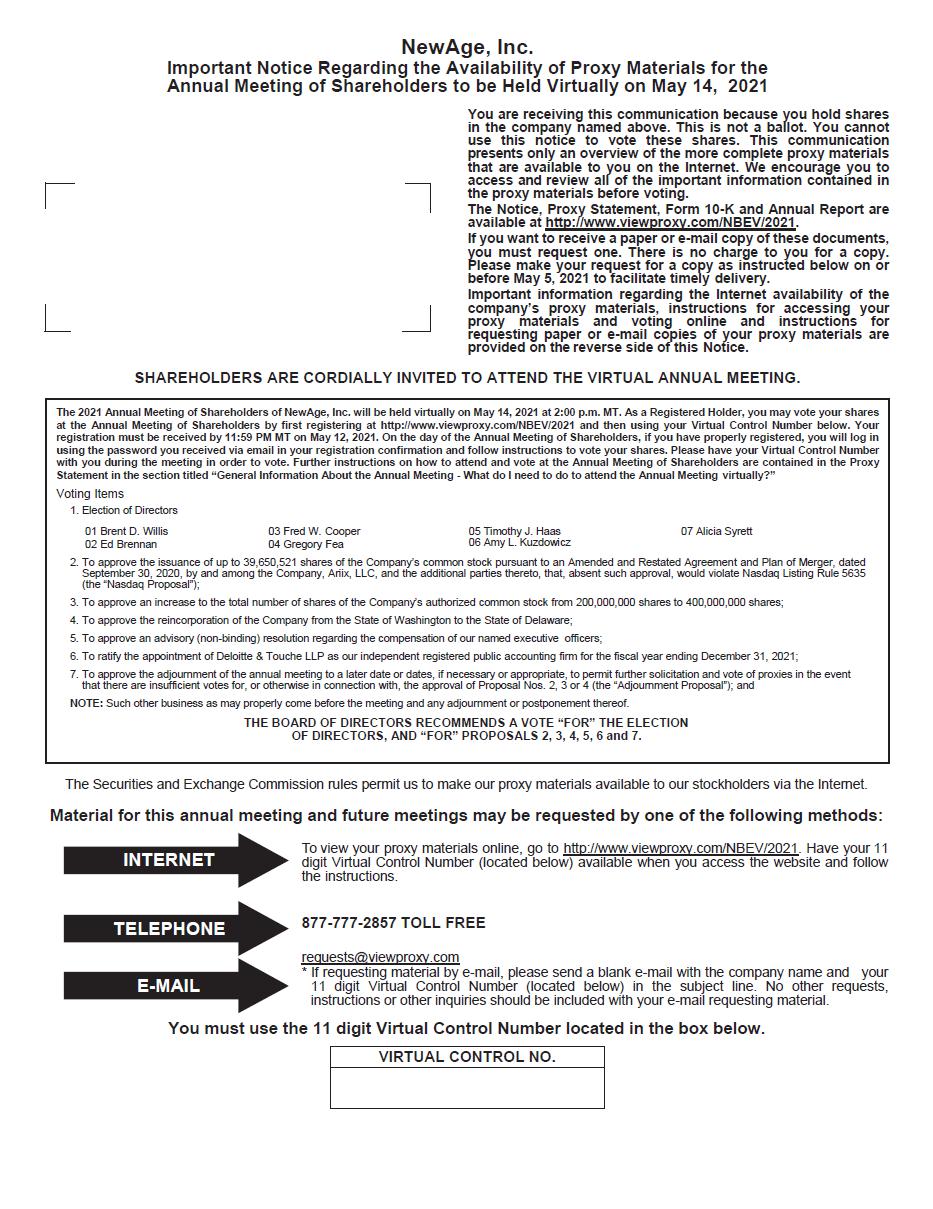 NewAge, Inc.
Important Notice Regarding the Availability of Proxy Materials for the Annual Meeting of Shareholders to be Held Virtually on May 14, 2021

You are receiving this communication because you hold shares in the company named above. This is not a ballot. You cannot use this notice to vote these shares. This communication presents only an overview of the more complete proxy materials that are available to you on the Internet. We encourage you to access and review all of the important information contained in the proxy materials before voting.

The Notice, Proxy Statement, Form 10-K and Annual Report are available at http://www.viewproxy.com/NBEV/2021.

If you want to receive a paper or e-mail copy of these documents, you must request one. There is no charge to you for a copy. Please make your request for a copy as instructed below on or before May 5, 2021 to facilitate timely delivery.

Important information regarding the Internet availability of the company's proxy materials, instructions for accessing your proxy materials and voting online and instructions for requesting paper or e-mail copies of your proxy materials are provided on the reverse side of this Notice.

SHAREHOLDERS ARE CORDIALLY INVITED TO ATTEND THE VIRTUAL ANNUAL MEETING.

The 2021 Annual Meeting of Shareholders of NewAge, Inc. will be held virtually on May 14, 2021 at 2:00 p.m. MT. As a Registered Holder, you may vote your shares at the Annual Meeting of Shareholders by first registering at http://www.viewproxy.com/NBEV/2021 and then using your Virtual Control Number below. Your registration must be received by 11:59 PM MT on May 12, 2021. On the day of the Annual Meeting of Shareholders, if you have properly registered, you will log in using the password you received via email in your registration confirmation and follow instructions to vote your shares. Please have your Virtual Control Number with you during the meeting in order to vote. Further instructions on how to attend and vote at the Annual Meeting of Shareholders are contained in the Proxy Statement in the section titled "General Information About the Annual Meeting - What do I need to do to attend the Annual Meeting virtually?"

Voting Items

1. Election of Directors

01 Brent D. Willis
02 Ed Brennan
03 Fred W. Cooper
04 Gregory Fea
05 Timothy J. Haas
06 Amy L. Kuzdowicz
07 Alicia Syrett

2. To approve the issuance of up to 39,650,521 shares of the Company's common stock pursuant to an Amended and Restated Agreement and Plan of Merger, dated September 30, 2020, by and among the Company, Ariix, LLC, and the additional parties thereto, that, absent such approval, would violate Nasdaq Listing Rule 5635 (the "Nasdaq Proposal");

3. To approve an increase to the total number of shares of the Company's authorized common stock from 200,000,000 shares to 400,000,000 shares;

4. To approve the reincorporation of the Company from the State of Washington to the State of Delaware;

5. To approve an advisory (non-binding) resolution regarding the compensation of our named executive officers;

6. To ratify the appointment of Deloitte & Touche LLP as our independent registered public accounting firm for the fiscal year ending December 31, 2021;

7. To approve the adjournment of the annual meeting to a later date or dates, if necessary or appropriate, to permit further solicitation and vote of proxies in the event that there are insufficient votes for, or otherwise in connection with, the approval of Proposal Nos. 2, 3 or 4 (the "Adjournment Proposal"); and

NOTE: Such other business as may properly come before the meeting and any adjournment or postponement thereof.

THE BOARD OF DIRECTORS RECOMMENDS A VOTE "FOR" THE ELECTION OF DIRECTORS, AND "FOR" PROPOSALS 2, 3, 4, 5, 6 and 7.

The Securities and Exchange Commission rules permit us to make our proxy materials available to our stockholders via the Internet.

Material for this annual meeting and future meetings may be requested by one of the following methods:

INTERNET
To view your proxy materials online, go to http://www.viewproxy.com/NBEV/2021. Have your 11 digit Virtual Control Number (located below) available when you access the website and follow the instructions.

TELEPHONE
877-777-2857 TOLL FREE

E-MAIL
requests@viewproxy.com
* If requesting material by e-mail, please send a blank e-mail with the company name and your 11 digit Virtual Control Number (located below) in the subject line. No other requests, instructions or other inquiries should be included with your e-mail requesting material.

You must use the 11 digit Virtual Control Number located in the box below.

VIRTUAL CONTROL NO.